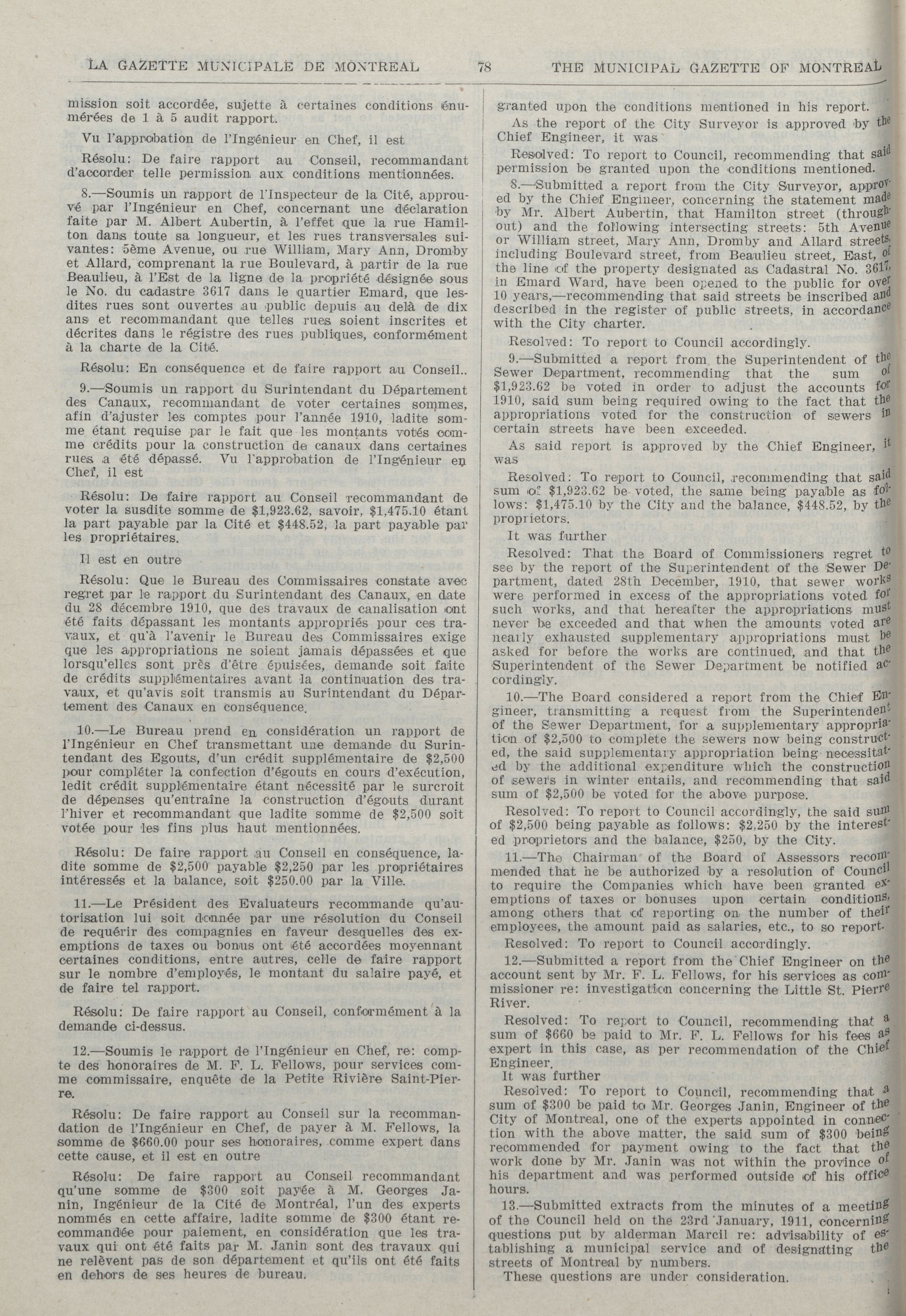 LA GAZETTE MUNICIPALE DE MONTREAL 78 THE MUNICIPAL GAZETTE OF MONTREAL

mission soit accordée, sujette à certaines conditions énumérées de 1 à 5 audit rapport.

Vu l'approbation de l'Ingénieur en Chef, il est

Résolu: De faire rapport au Conseil, recommandant d'accorder telle permission aux conditions mentionnées.

8.—Soumis un rapport de l'Inspecteur de la Cité, approuvé par l'Ingénieur en Chef, concernant une déclaration faite par M. Albert Aubertin, à l'effet que la rue Hamilton dans toute sa longueur, et les rues transversales suivantes: 5ème Avenue, ou rue William, Mary Ann, Dromby et Allard, comprenant la rue Boulevard, à partir de la rue Beaulieu, à l'Est de la ligne de la propriété désignée sous le No. du cadastre 3617 dans le quartier Emard, que lesdites rues sont ouvertes au public depuis au delà de dix ans et recommandant que telles rues soient inscrites et décrites dans le régistre des rues publiques, conformément à la charte de la Cité.

Résolu: En conséquence et de faire rapport au Conseil..

9.—Soumis un rapport du Surintendant du Département des Canaux, recommandant de voter certaines sommes, afin d'ajuster les comptes pour l'année 1910, ladite somme étant requise par le fait que les montants votés comme crédits pour la construction de canaux dans certaines rues a été dépassé. Vu l'approbation de l'Ingénieur en Chef, il est

Résolu: De faire rapport au Conseil recommandant de voter la susdite somme de $1,923.62, savoir, $1,475.10 étant la part payable par la Cité et $448.52, la part payable par les propriétaires.

Il est en outre

Résolu: Que le Bureau des Commissaires constate avec regret par le rapport du Surintendant des Canaux, en date du 28 décembre 1910, que des travaux de canalisation ont été faits dépassant les montants appropriés pour ces travaux, et qu'à l'avenir le Bureau des Commissaires exige que les appropriations ne soient jamais dépassées et que lorsqu'elles sont près d'être épuisées, demande soit faite de crédits supplémentaires avant la continuation des travaux, et qu'avis soit transmis au Surintendant du Département des Canaux en conséquence.

10.—Le Bureau prend en considération un rapport de l'Ingénieur en Chef transmettant une demande du Surintendant des Egouts, d'un crédit supplémentaire de $2,500 pour compléter la confection d'égouts en cours d'exécution, ledit crédit supplémentaire étant nécessité par le surcroit de dépenses qu'entraîne la construction d'égouts durant l'hiver et recommandant que ladite somme de $2,500 soit votée pour les fins plus haut mentionnées.

Résolu: De faire rapport au Conseil en conséquence, ladite somme de $2,500 payable $2,250 par les propriétaires intéressés et la balance, soit $250.00 par la Ville.

11.—Le Président des Evaluateurs recommande qu'autorisation lui soit donnée par une résolution du Conseil de requérir des compagnies en faveur desquelles des exemptions de taxes ou bonus ont été accordées moyennant certaines conditions, entre autres, celle de faire rapport sur le nombre d'employés, le montant du salaire payé, et de faire tel rapport.

Résolu: De faire rapport au Conseil, conformément à la demande ci-dessus.

12.—Soumis le rapport de l'Ingénieur en Chef, re: compte des honoraires de M. F. L. Fellows, pour services comme commissaire, enquête de la Petite Rivière Saint-Pierre.

Résolu: De faire rapport au Conseil sur la recommandation de l'Ingénieur en Chef, de payer à M. Fellows, la somme de $660.00 pour ses honoraires, comme expert dans cette cause, et il est en outre

Résolu: De faire rapport au Conseil recommandant qu'une somme de $300 soit payée à M. Georges Janin, Ingénieur de la Cité de Montréal, l'un des experts nommés en cette affaire, ladite somme de $300 étant recommandée pour paiement, en considération que les travaux qui ont été faits par M. Janin sont des travaux qui ne relèvent pas de son département et qu'ils ont été faits en dehors de ses heures de bureau.

granted upon the conditions mentioned in his report.

As the report of the City Surveyor is approved by the Chief Engineer, it was

Resolved: To report to Council, recommending that said permission be granted upon the conditions mentioned.

8.—Submitted a report from the City Surveyor, approved by the Chief Engineer, concerning the statement made by Mr. Albert Aubertin, that Hamilton street (throughout) and the following intersecting streets: 5th Avenue or William street, Mary Ann, Dromby and Allard streets, including Boulevard street, from Beaulieu street, East, of the line of the property designated as Cadastral No. 3617, in Emard Ward, have been opened to the public for over 10 years,—recommending that said streets be inscribed and described in the register of public streets, in accordance with the City charter.

Resolved: To report to Council accordingly.

9.—Submitted a report from the Superintendent of the Sewer Department, recommending that the sum of $1,923.62 be voted in order to adjust the accounts for 1910, said sum being required owing to the fact that the appropriations voted for the construction of sewers in certain streets have been exceeded.

As said report is approved by the Chief Engineer, it was

Resolved: To report to Council, recommending that said sum of $1,923.62 be voted, the same being payable as follows: $1,475.10 by the City and the balance, $448.52, by the proprietors.

It was further

Resolved: That the Board of Commissioners regret to see by the report of the Superintendent of the Sewer Department, dated 28th December, 1910, that sewer works were performed in excess of the appropriations voted for such works, and that hereafter the appropriations must never be exceeded and that when the amounts voted are nearly exhausted supplementary appropriations must be asked for before the works are continued, and that the Superintendent of the Sewer Department be notified accordingly.

10.—The Board considered a report from the Chief Engineer, transmitting a request from the Superintendent of the Sewer Department, for a supplementary appropriation of $2,500 to complete the sewers now being constructed, the said supplementary appropriation being necessitated by the additional expenditure which the construction of sewers in winter entails, and recommending that said sum of $2,500 be voted for the above purpose.

Resolved: To report to Council accordingly, the said sum of $2,500 being payable as follows: $2,250 by the interested proprietors and the balance, $250, by the City.

11.—The Chairman of the Board of Assessors recommended that he be authorized by a resolution of Council to require the Companies which have been granted exemptions of taxes or bonuses upon certain conditions, among others that of reporting on the number of their employees, the amount paid as salaries, etc., to so report.

Resolved: To report to Council accordingly.

12.—Submitted a report from the Chief Engineer on the account sent by Mr. F. L. Fellows, for his services as commissioner re: investigation concerning the Little St. Pierre River.

Resolved: To report to Council, recommending that a sum of $660 be paid to Mr. F. L. Fellows for his fees as expert in this case, as per recommendation of the Chief Engineer.

It was further

Resolved: To report to Council, recommending that a sum of $300 be paid to Mr. Georges Janin, Engineer of the City of Montreal, one of the experts appointed in connection with the above matter, the said sum of $300 being recommended for payment owing to the fact that the work done by Mr. Janin was not within the province of his department and was performed outside of his office hours.

13.—Submitted extracts from the minutes of a meeting of the Council held on the 23rd January, 1911, concerning questions put by alderman Marcil re: advisability of establishing a municipal service and of designating the streets of Montreal by numbers.

These questions are under consideration.